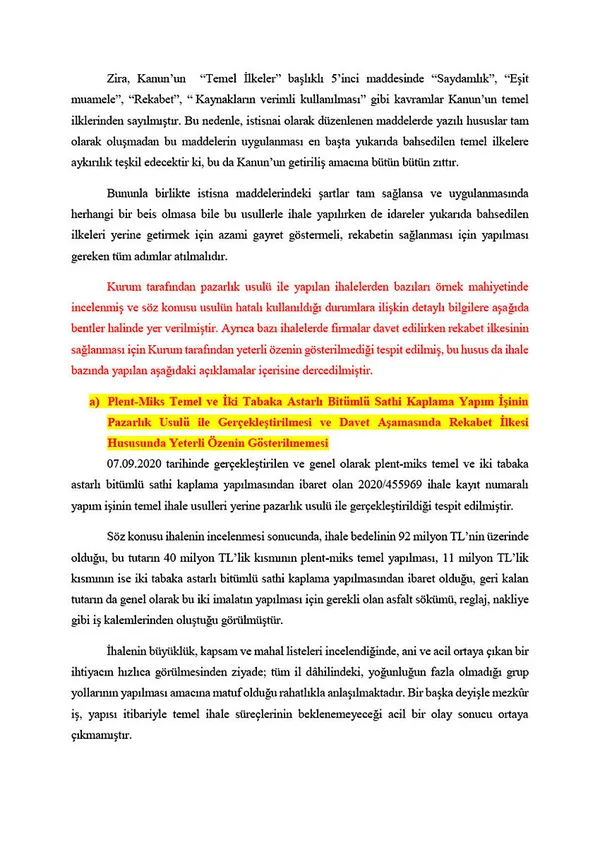 Zira, Kanun'un "Temel İlkeler" başlıklı 5'inci maddesinde "Saydamlık", "Eşit muamele", "Rekabet", " Kaynakların verimli kullanılması" gibi kavramlar Kanun'un temel ilklerinden sayılmıştır. Bu nedenle, istisnai olarak düzenlenen maddelerde yazılı hususlar tam olarak oluşmadan bu maddelerin uygulanması en başta yukarıda bahsedilen temel ilkelere aykırılık teşkil edecektir ki, bu da Kanun'un getiriliş amacına bütün bütün zıttır.

Bununla birlikte istisna maddelerindeki şartlar tam sağlansa ve uygulanmasında herhangi bir beis olmasa bile bu usullerle ihale yapılırken de idareler yukarıda bahsedilen ilkeleri yerine getirmek için azami gayret göstermeli, rekabetin sağlanması için yapılması gereken tüm adımlar atılmalıdır.

Kurum tarafından pazarlık usulü ile yapılan ihalelerden bazıları örnek mahiyetinde incelenmiş ve söz konusu usulün hatalı kullanıldığı durumlara ilişkin detaylı bilgilere aşağıda bentler halinde yer verilmiştir. Ayrıca bazı ihalelerde firmalar davet edilirken rekabet ilkesinin sağlanması için Kurum tarafından yeterli özenin gösterilmediği tespit edilmiş, bu husus da ihale bazında yapılan aşağıdaki açıklamalar içerisine dercedilmiştir.

a) Plent-Miks Temel ve İki Tabaka Astarlı Bitümlü Sathi Kaplama Yapım İşinin Pazarlık Usulü ile Gerçekleştirilmesi ve Davet Aşamasında Rekabet İlkesi Hususunda Yeterli Özenin Gösterilmemesi

07.09.2020 tarihinde gerçekleştirilen ve genel olarak plent-miks temel ve iki tabaka astarlı bitümlü sathi kaplama yapılmasından ibaret olan 2020/455969 ihale kayıt numaralı yapım işinin temel ihale usulleri yerine pazarlık usulü ile gerçekleştirildiği tespit edilmiştir.

Söz konusu ihalenin incelenmesi sonucunda, ihale bedelinin 92 milyon TL'nin üzerinde olduğu, bu tutarın 40 milyon TL'lik kısmının plent-miks temel yapılması, 11 milyon TL'lik kısmının ise iki tabaka astarlı bitümlü sathi kaplama yapılmasından ibaret olduğu, geri kalan tutarın da genel olarak bu iki imalatın yapılması için gerekli olan asfalt sökümü, reglaj, nakliye gibi iş kalemlerinden oluştuğu görülmüştür.

İhalenin büyüklük, kapsam ve mahal listeleri incelendiğinde, ani ve acil ortaya çıkan bir ihtiyacın hızlıca görülmesinden ziyade; tüm il dâhilindeki, yoğunluğun fazla olmadığı grup yollarının yapılması amacına matuf olduğu rahatlıkla anlaşılmaktadır. Bir başka deyişle mezkûr iş, yapısı itibariyle temel ihale süreçlerinin beklenemeyeceği acil bir olay sonucu ortaya çıkmamıştır.